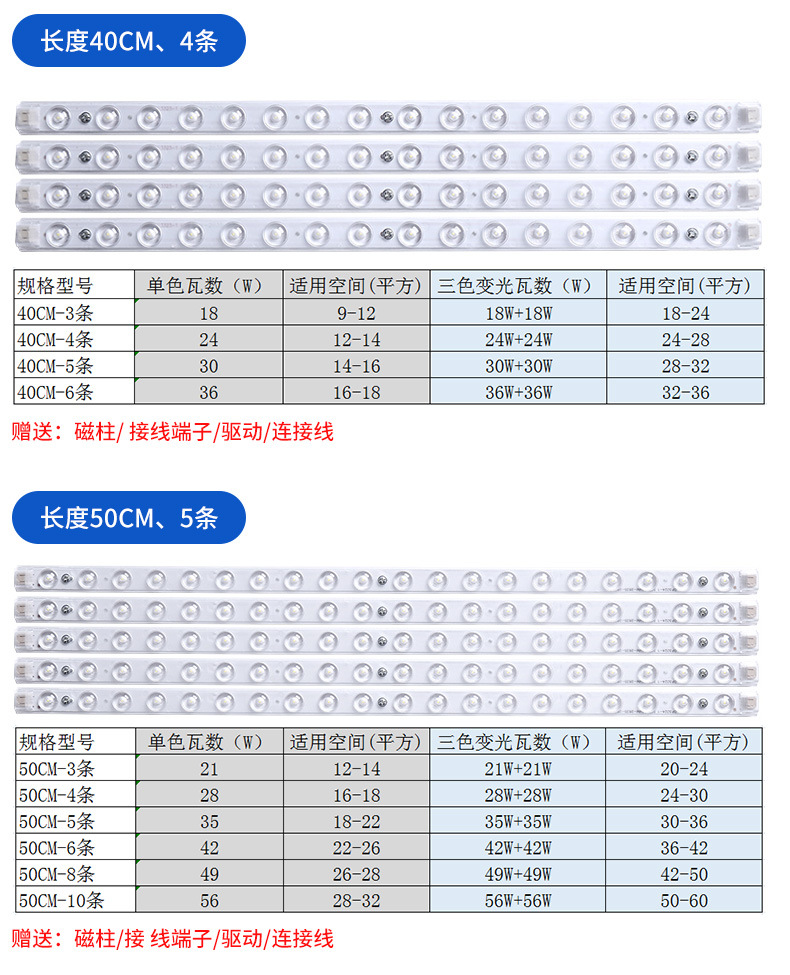 长度40CM、4条

| 规格型号 | 单色瓦数（W） | 适用空间(平方) | 三色变光瓦数（W） | 适用空间(平方) |
|---|---|---|---|---|
| 40CM-3条 | 18 | 9-12 | 18W+18W | 18-24 |
| 40CM-4条 | 24 | 12-14 | 24W+24W | 24-28 |
| 40CM-5条 | 30 | 14-16 | 30W+30W | 28-32 |
| 40CM-6条 | 36 | 16-18 | 36W+36W | 32-36 |

赠送：磁柱/ 接线端子/驱动/连接线

长度50CM、5条

| 规格型号 | 单色瓦数（W） | 适用空间(平方) | 三色变光瓦数（W） | 适用空间(平方) |
|---|---|---|---|---|
| 50CM-3条 | 21 | 12-14 | 21W+21W | 20-24 |
| 50CM-4条 | 28 | 16-18 | 28W+28W | 24-30 |
| 50CM-5条 | 35 | 18-22 | 35W+35W | 30-36 |
| 50CM-6条 | 42 | 22-26 | 42W+42W | 36-42 |
| 50CM-8条 | 49 | 26-28 | 49W+49W | 42-50 |
| 50CM-10条 | 56 | 28-32 | 56W+56W | 50-60 |

赠送：磁柱/接 线端子/驱动/连接线